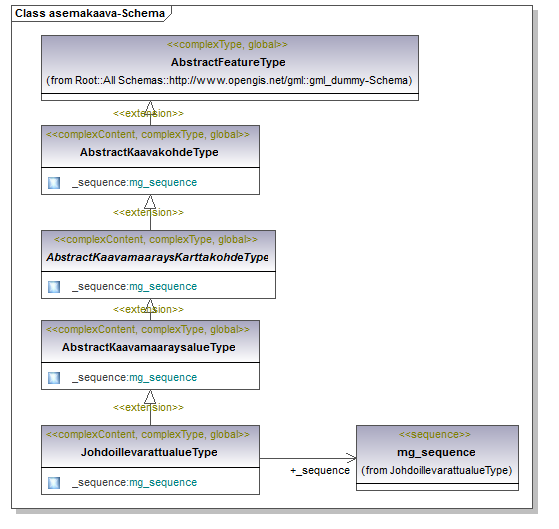 Class asemakaava-Schema

<<complexType, global>>
AbstractFeatureType
(from Root::All Schemas::http://www.opengis.net/gml::gml_dummy-Schema)

<<extension>>

<<complexContent, complexType, global>>
AbstractKaavakohdeType

_sequence:mg_sequence

<<extension>>

<<complexContent, complexType, global>>
AbstractKaavamaaraysKarttakohdeType

_sequence:mg_sequence

<<extension>>

<<complexContent, complexType, global>>
AbstractKaavamaaraysalueType

_sequence:mg_sequence

<<extension>>

<<complexContent, complexType, global>>
JohdoillevarattualueType

_sequence:mg_sequence

+_sequence

<<sequence>>
mg_sequence
(from JohdoillevarattualueType)